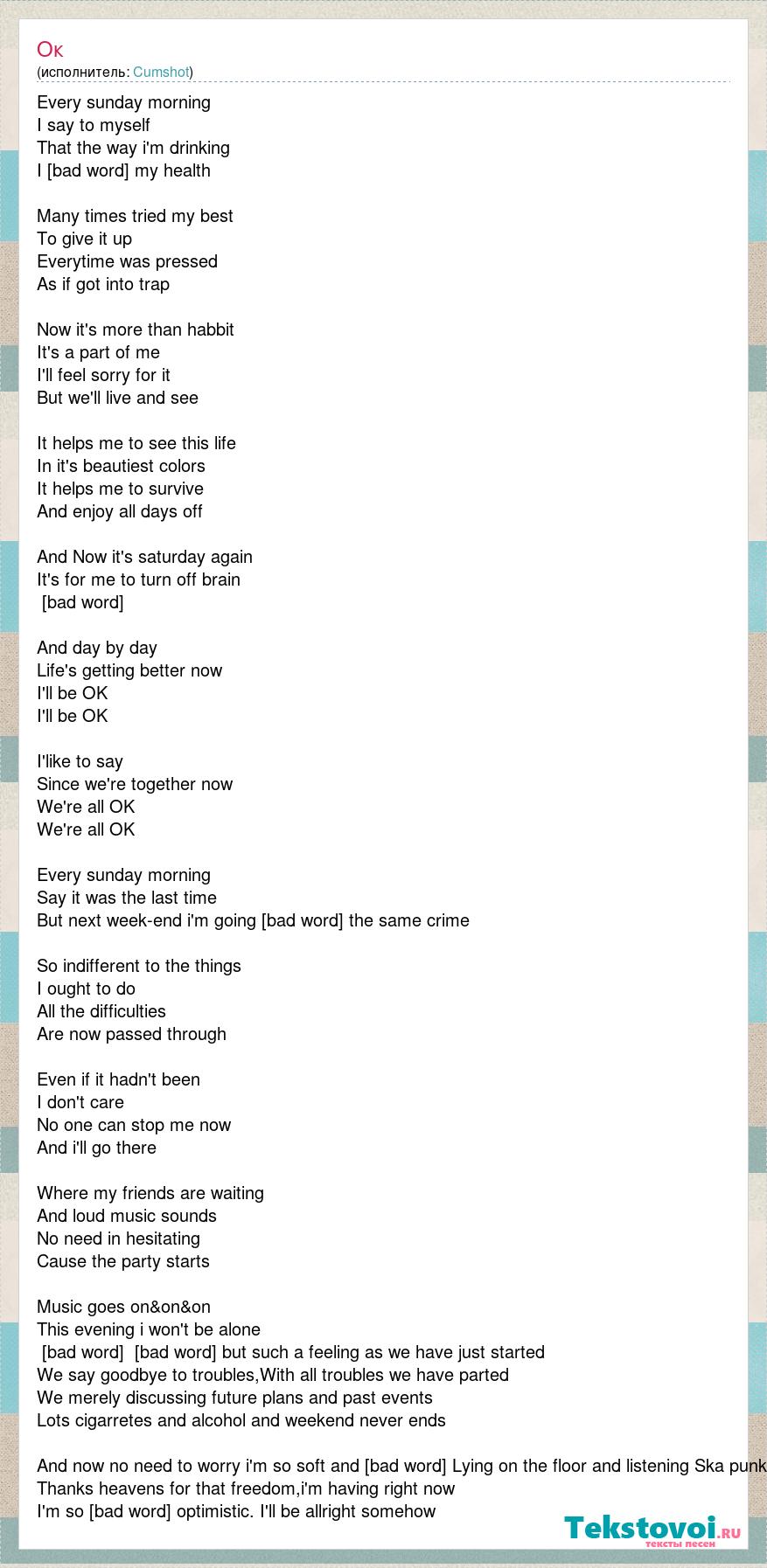 Ок
(исполнитель: Cumshot)

Every sunday morning
I say to myself
That the way i'm drinking
I [bad word] my health

Many times tried my best
To give it up
Everytime was pressed
As if got into trap

Now it's more than habbit
It's a part of me
I'll feel sorry for it
But we'll live and see

It helps me to see this life
In it's beautiest colors
It helps me to survive
And enjoy all days off

And Now it's saturday again
It's for me to turn off brain
[bad word]

And day by day
Life's getting better now
I'll be OK
I'll be OK

I'like to say
Since we're together now
We're all OK
We're all OK

Every sunday morning
Say it was the last time
But next week-end i'm going [bad word] the same crime

So indifferent to the things
I ought to do
All the difficulties
Are now passed through

Even if it hadn't been
I don't care
No one can stop me now
And i'll go there

Where my friends are waiting
And loud music sounds
No need in hesitating
Cause the party starts

Music goes on&on&on
This evening i won't be alone
[bad word] [bad word] but such a feeling as we have just started
We say goodbye to troubles,With all troubles we have parted
We merely discussing future plans and past events
Lots cigarretes and alcohol and weekend never ends

And now no need to worry i'm so soft and [bad word] Lying on the floor and listening Ska punk
Thanks heavens for that freedom,i'm having right now
I'm so [bad word] optimistic. I'll be allright somehow

Tekstovoi.ru
тексты песен